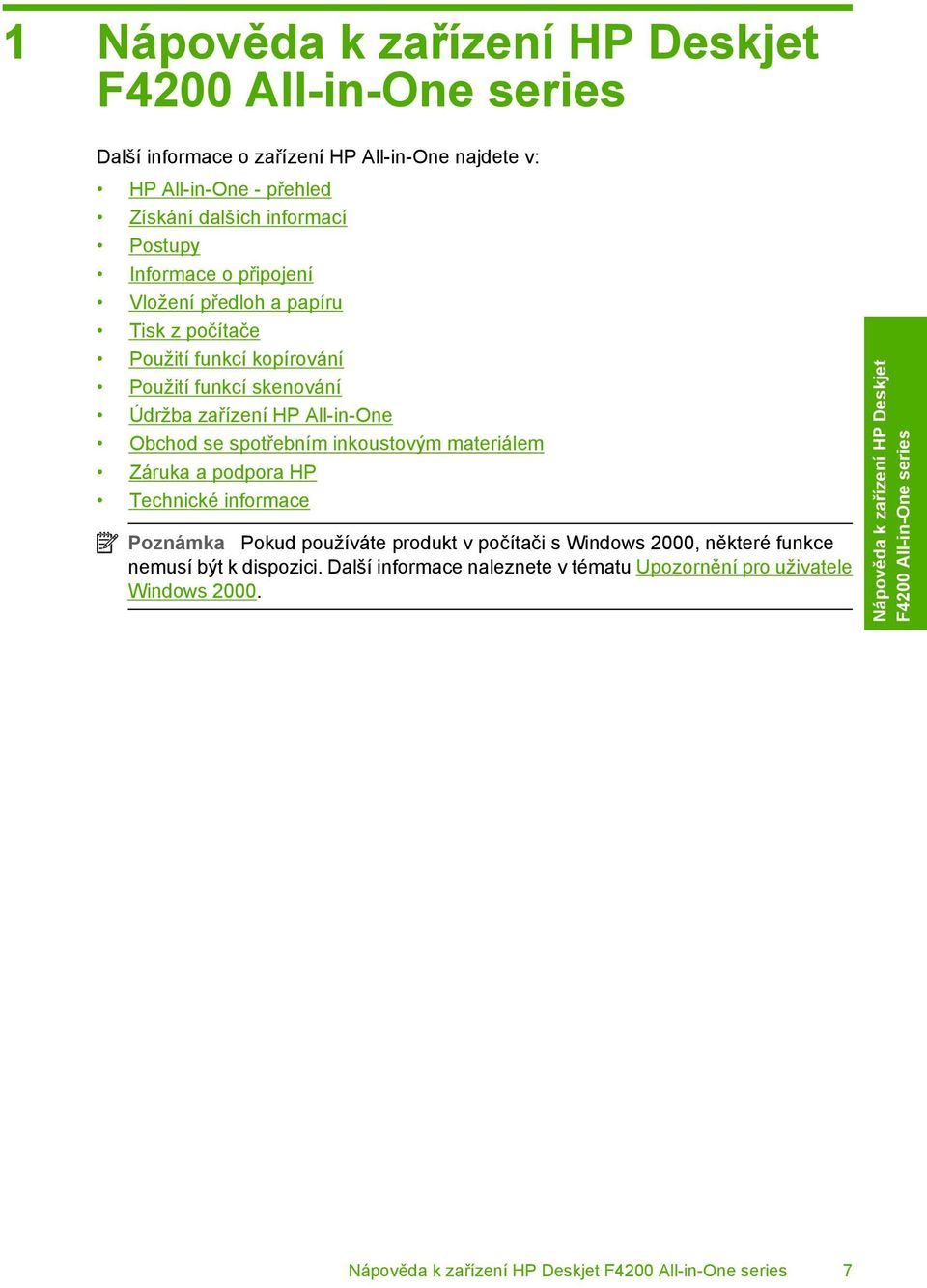 1 Nápověda k zařízení HP Deskjet F4200 All-in-One series

Další informace o zařízení HP All-in-One najdete v:

• HP All-in-One - přehled
• Získání dalších informací
• Postupy
• Informace o připojení
• Vložení předloh a papíru
• Tisk z počítače
• Použití funkcí kopírování
• Použití funkcí skenování
• Údržba zařízení HP All-in-One
• Obchod se spotřebním inkoustovým materiálem
• Záruka a podpora HP
• Technické informace

Poznámka Pokud používáte produkt v počítači s Windows 2000, některé funkce nemusí být k dispozici. Další informace naleznete v tématu Upozornění pro uživatele Windows 2000.

Nápověda k zařízení HP Deskjet F4200 All-in-One series

Nápověda k zařízení HP Deskjet F4200 All-in-One series 7